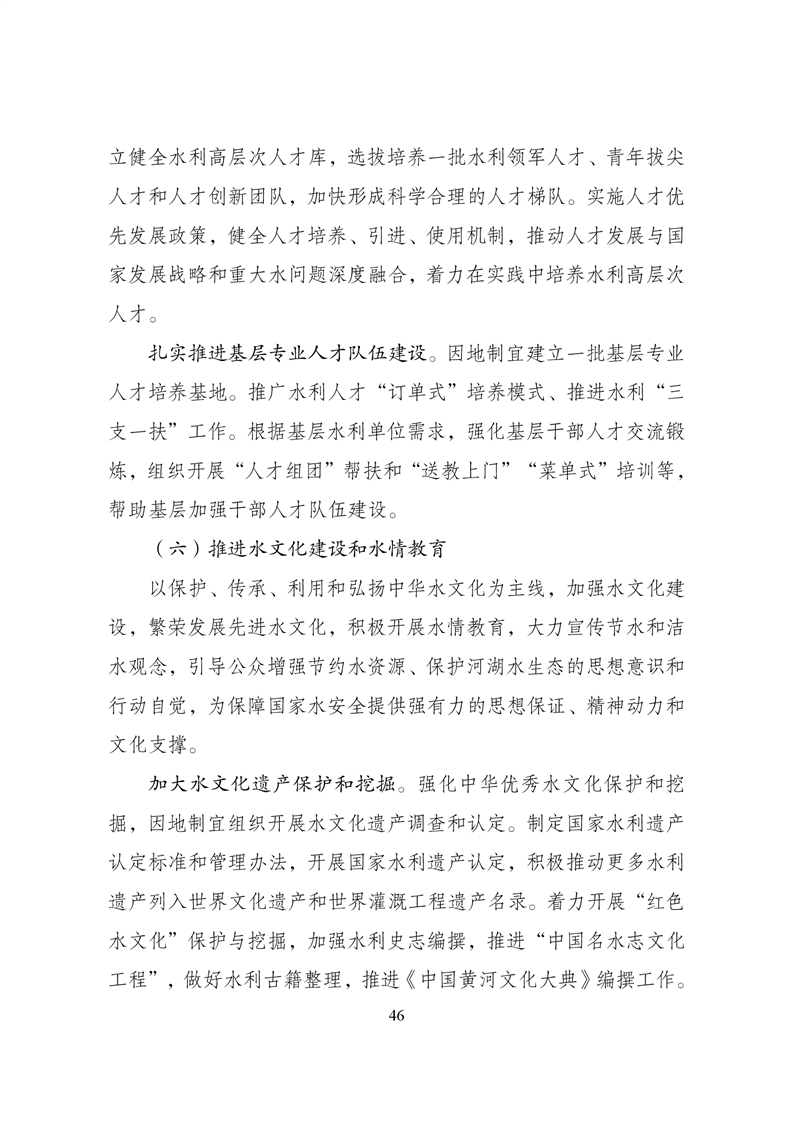 立健全水利高层次人才库，选拔培养一批水利领军人才、青年拔尖人才和人才创新团队，加快形成科学合理的人才梯队。实施人才优先发展政策，健全人才培养、引进、使用机制，推动人才发展与国家发展战略和重大水问题深度融合，着力在实践中培养水利高层次人才。

扎实推进基层专业人才队伍建设。因地制宜建立一批基层专业人才培养基地。推广水利人才“订单式”培养模式、推进水利“三支一扶”工作。根据基层水利单位需求，强化基层干部人才交流锻炼，组织开展“人才组团”帮扶和“送教上门”“菜单式”培训等，帮助基层加强干部人才队伍建设。

（六）推进水文化建设和水情教育

以保护、传承、利用和弘扬中华水文化为主线，加强水文化建设，繁荣发展先进水文化，积极开展水情教育，大力宣传节水和洁水观念，引导公众增强节约水资源、保护河湖水生态的思想意识和行动自觉，为保障国家水安全提供强有力的思想保证、精神动力和文化支撑。

加大水文化遗产保护和挖掘。强化中华优秀水文化保护和挖掘，因地制宜组织开展水文化遗产调查和认定。制定国家水利遗产认定标准和管理办法，开展国家水利遗产认定，积极推动更多水利遗产列入世界文化遗产和世界灌溉工程遗产名录。着力开展“红色水文化”保护与挖掘，加强水利史志编撰，推进“中国名水志文化工程”，做好水利古籍整理，推进《中国黄河文化大典》编撰工作。

46